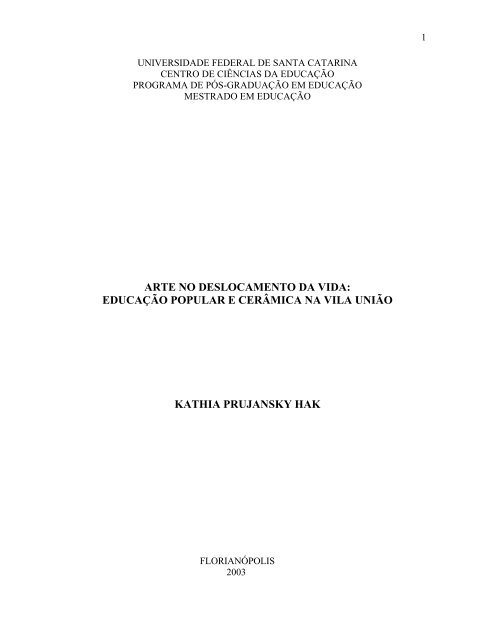 1

UNIVERSIDADE FEDERAL DE SANTA CATARINA
CENTRO DE CIÊNCIAS DA EDUCAÇÃO
PROGRAMA DE PÓS-GRADUAÇÃO EM EDUCAÇÃO
MESTRADO EM EDUCAÇÃO

ARTE NO DESLOCAMENTO DA VIDA:
EDUCAÇÃO POPULAR E CERÂMICA NA VILA UNIÃO

KATHIA PRUJANSKY HAK

FLORIANÓPOLIS
2003